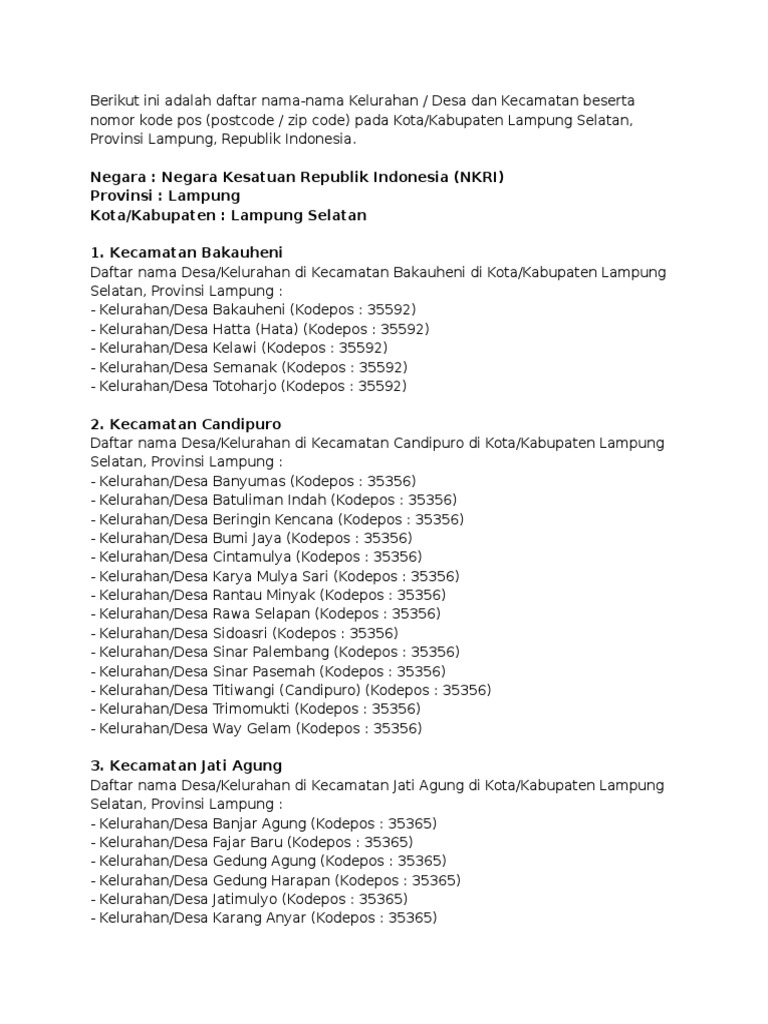 Berikut ini adalah daftar nama-nama Kelurahan / Desa dan Kecamatan beserta nomor kode pos (postcode / zip code) pada Kota/Kabupaten Lampung Selatan, Provinsi Lampung, Republik Indonesia.

Negara : Negara Kesatuan Republik Indonesia (NKRI)
Provinsi : Lampung
Kota/Kabupaten : Lampung Selatan

1. Kecamatan Bakauheni
Daftar nama Desa/Kelurahan di Kecamatan Bakauheni di Kota/Kabupaten Lampung Selatan, Provinsi Lampung :
- Kelurahan/Desa Bakauheni (Kodepos : 35592)
- Kelurahan/Desa Hatta (Hata) (Kodepos : 35592)
- Kelurahan/Desa Kelawi (Kodepos : 35592)
- Kelurahan/Desa Semanak (Kodepos : 35592)
- Kelurahan/Desa Totoharjo (Kodepos : 35592)

2. Kecamatan Candipuro
Daftar nama Desa/Kelurahan di Kecamatan Candipuro di Kota/Kabupaten Lampung Selatan, Provinsi Lampung :
- Kelurahan/Desa Banyumas (Kodepos : 35356)
- Kelurahan/Desa Batuliman Indah (Kodepos : 35356)
- Kelurahan/Desa Beringin Kencana (Kodepos : 35356)
- Kelurahan/Desa Bumi Jaya (Kodepos : 35356)
- Kelurahan/Desa Cintamulya (Kodepos : 35356)
- Kelurahan/Desa Karya Mulya Sari (Kodepos : 35356)
- Kelurahan/Desa Rantau Minyak (Kodepos : 35356)
- Kelurahan/Desa Rawa Selapan (Kodepos : 35356)
- Kelurahan/Desa Sidoasri (Kodepos : 35356)
- Kelurahan/Desa Sinar Palembang (Kodepos : 35356)
- Kelurahan/Desa Sinar Pasemah (Kodepos : 35356)
- Kelurahan/Desa Titiwangi (Candipuro) (Kodepos : 35356)
- Kelurahan/Desa Trimomukti (Kodepos : 35356)
- Kelurahan/Desa Way Gelam (Kodepos : 35356)

3. Kecamatan Jati Agung
Daftar nama Desa/Kelurahan di Kecamatan Jati Agung di Kota/Kabupaten Lampung Selatan, Provinsi Lampung :
- Kelurahan/Desa Banjar Agung (Kodepos : 35365)
- Kelurahan/Desa Fajar Baru (Kodepos : 35365)
- Kelurahan/Desa Gedung Agung (Kodepos : 35365)
- Kelurahan/Desa Gedung Harapan (Kodepos : 35365)
- Kelurahan/Desa Jatimulyo (Kodepos : 35365)
- Kelurahan/Desa Karang Anyar (Kodepos : 35365)